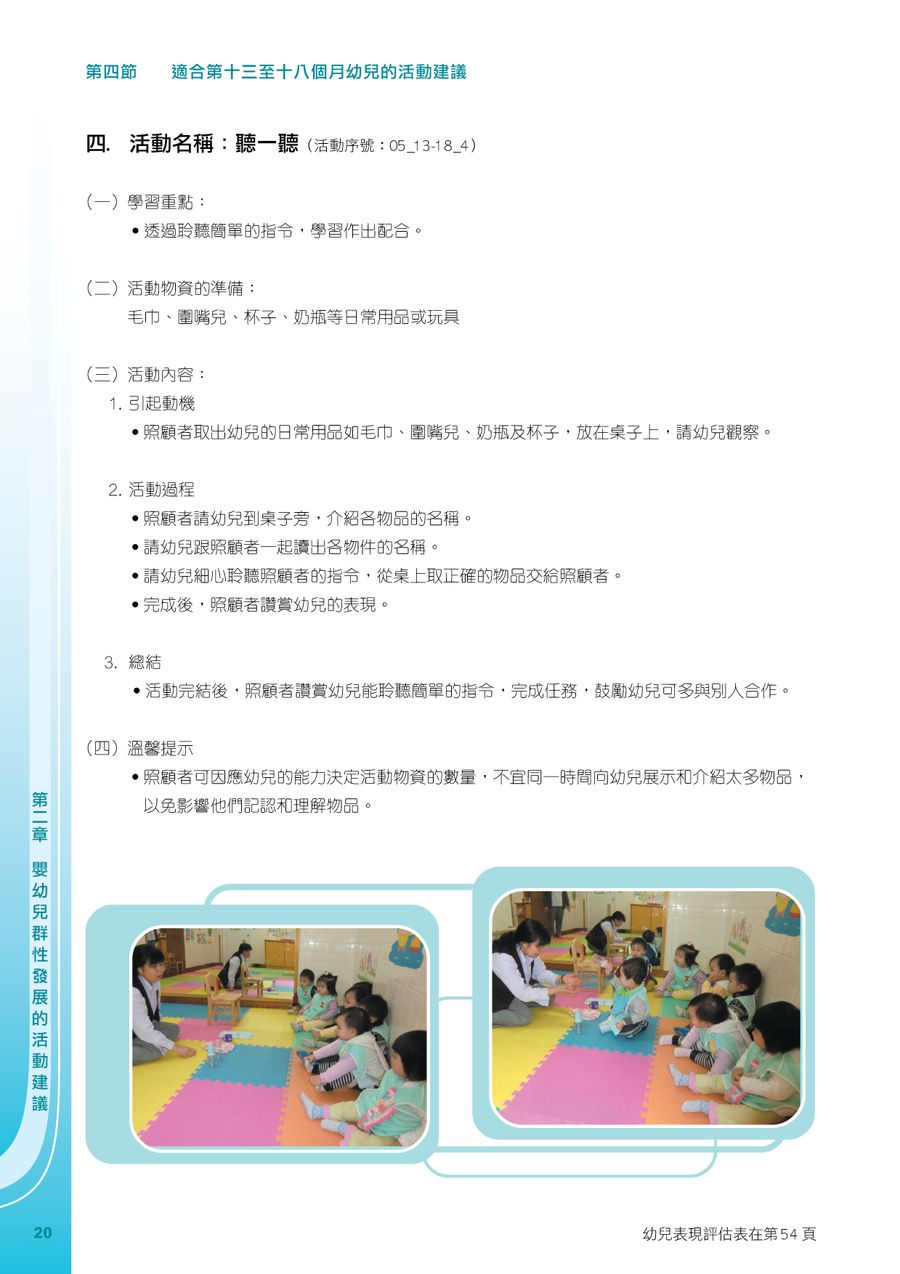 第四節　適合第十三至十八個月幼兒的活動建議

四. 活動名稱：聽一聽（活動序號：05_13-18_4）

（一）學習重點：

• 透過聆聽簡單的指令，學習作出配合。

（二）活動物資的準備：

毛巾、圍嘴兒、杯子、奶瓶等日常用品或玩具

（三）活動內容：

1. 引起動機

• 照顧者取出幼兒的日常用品如毛巾、圍嘴兒、奶瓶及杯子，放在桌子上，請幼兒觀察。

2. 活動過程

• 照顧者請幼兒到桌子旁，介紹各物品的名稱。

• 請幼兒跟照顧者一起讀出各物件的名稱。

• 請幼兒細心聆聽照顧者的指令，從桌上取正確的物品交給照顧者。

• 完成後，照顧者讚賞幼兒的表現。

3. 總結

• 活動完結後，照顧者讚賞幼兒能聆聽簡單的指令，完成任務，鼓勵幼兒可多與別人合作。

（四）溫馨提示

• 照顧者可因應幼兒的能力決定活動物資的數量，不宜同一時間向幼兒展示和介紹太多物品，以免影響他們記認和理解物品。

第二章　嬰幼兒群性發展的活動建議

20

幼兒表現評估表在第54頁